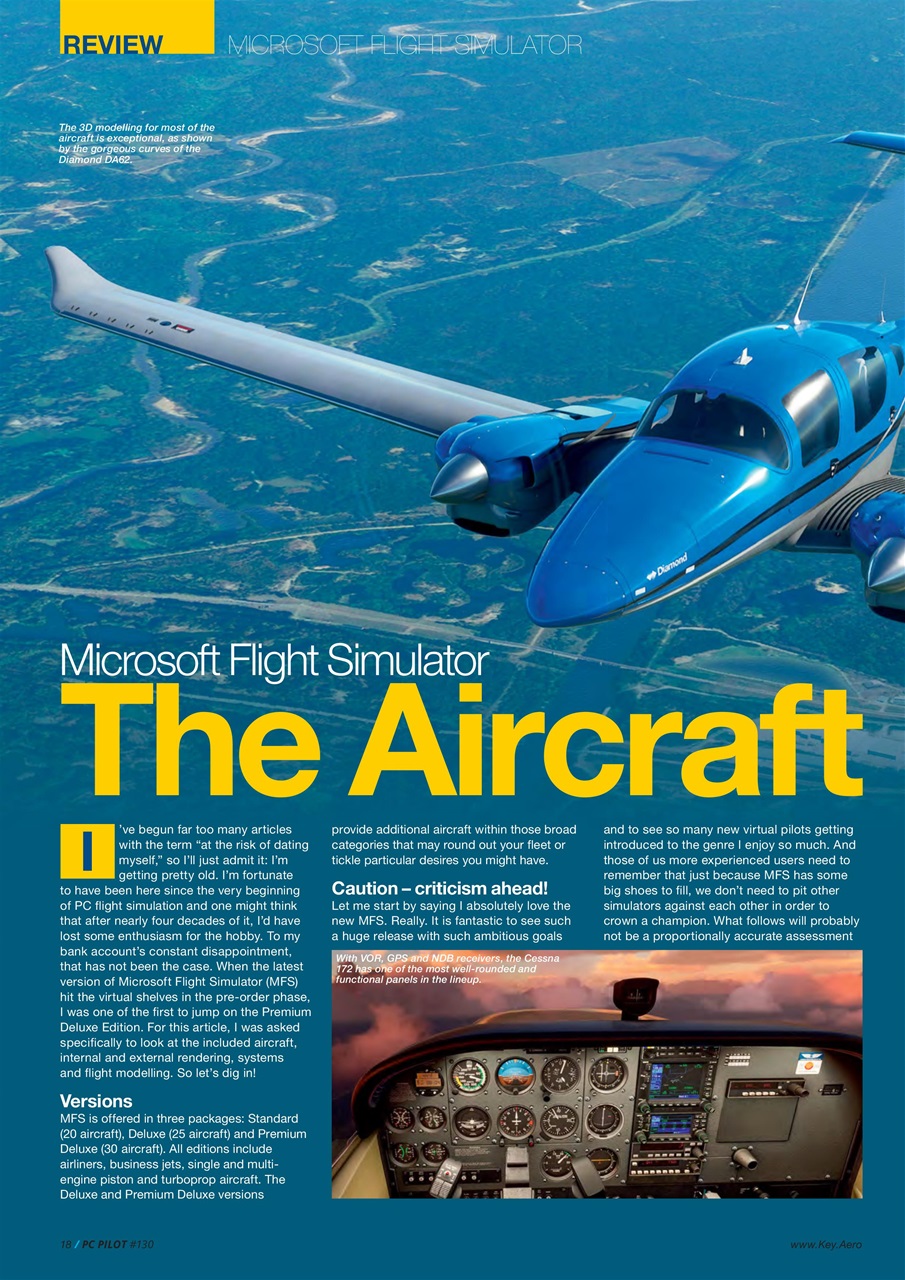 REVIEW MICROSOFT FLIGHT SIMULATOR

The 3D modelling for most of the aircraft is exceptional, as shown by the gorgeous curves of the Diamond DA62.

Diamond

Microsoft Flight Simulator

The Aircraft

I've begun far too many articles with the term "at the risk of dating myself," so I'll just admit it: I'm getting pretty old. I'm fortunate to have been here since the very beginning of PC flight simulation and one might think that after nearly four decades of it, I'd have lost some enthusiasm for the hobby. To my bank account's constant disappointment, that has not been the case. When the latest version of Microsoft Flight Simulator (MFS) hit the virtual shelves in the pre-order phase, I was one of the first to jump on the Premium Deluxe Edition. For this article, I was asked specifically to look at the included aircraft, internal and external rendering, systems and flight modelling. So let's dig in!

Versions

MFS is offered in three packages: Standard (20 aircraft), Deluxe (25 aircraft) and Premium Deluxe (30 aircraft). All editions include airliners, business jets, single and multi-engine piston and turboprop aircraft. The Deluxe and Premium Deluxe versions provide additional aircraft within those broad categories that may round out your fleet or tickle particular desires you might have.

Caution – criticism ahead!

Let me start by saying I absolutely love the new MFS. Really. It is fantastic to see such a huge release with such ambitious goals and to see so many new virtual pilots getting introduced to the genre I enjoy so much. And those of us more experienced users need to remember that just because MFS has some big shoes to fill, we don't need to pit other simulators against each other in order to crown a champion. What follows will probably not be a proportionally accurate assessment

With VOR, GPS and NDB receivers, the Cessna 172 has one of the most well-rounded and functional panels in the lineup.

18 / PC PILOT #130

www.Key.Aero